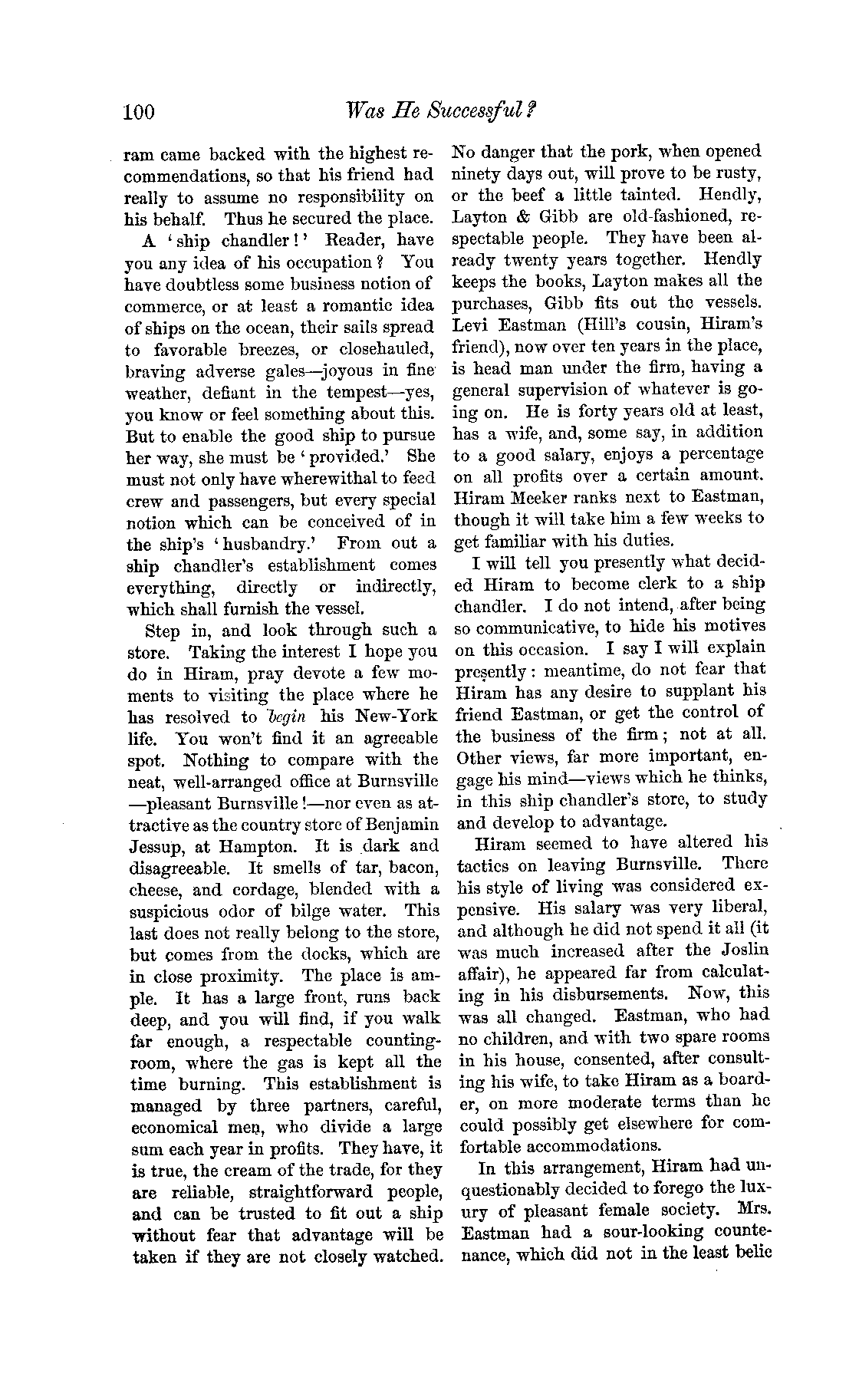 100 Was He Successful?

ram came backed with the highest recommendations, so that his friend had really to assume no responsibility on his behalf. Thus he secured the place.

A 'ship chandler!' Reader, have you any idea of his occupation? You have doubtless some business notion of commerce, or at least a romantic idea of ships on the ocean, their sails spread to favorable breezes, or closehauled, braving adverse gales—joyous in fine weather, defiant in the tempest—yes, you know or feel something about this. But to enable the good ship to pursue her way, she must be 'provided.' She must not only have wherewithal to feed crew and passengers, but every special notion which can be conceived of in the ship's 'husbandry.' From out a ship chandler's establishment comes everything, directly or indirectly, which shall furnish the vessel.

Step in, and look through such a store. Taking the interest I hope you do in Hiram, pray devote a few moments to visiting the place where he has resolved to begin his New-York life. You won't find it an agreeable spot. Nothing to compare with the neat, well-arranged office at Burnsville—pleasant Burnsville!—nor even as attractive as the country store of Benjamin Jessup, at Hampton. It is dark and disagreeable. It smells of tar, bacon, cheese, and cordage, blended with a suspicious odor of bilge water. This last does not really belong to the store, but comes from the docks, which are in close proximity. The place is ample. It has a large front, runs back deep, and you will find, if you walk far enough, a respectable counting-room, where the gas is kept all the time burning. This establishment is managed by three partners, careful, economical men, who divide a large sum each year in profits. They have, it is true, the cream of the trade, for they are reliable, straightforward people, and can be trusted to fit out a ship without fear that advantage will be taken if they are not closely watched.

No danger that the pork, when opened ninety days out, will prove to be rusty, or the beef a little tainted. Hendly, Layton & Gibb are old-fashioned, respectable people. They have been already twenty years together. Hendly keeps the books, Layton makes all the purchases, Gibb fits out the vessels. Levi Eastman (Hill's cousin, Hiram's friend), now over ten years in the place, is head man under the firm, having a general supervision of whatever is going on. He is forty years old at least, has a wife, and, some say, in addition to a good salary, enjoys a percentage on all profits over a certain amount. Hiram Meeker ranks next to Eastman, though it will take him a few weeks to get familiar with his duties.

I will tell you presently what decided Hiram to become clerk to a ship chandler. I do not intend, after being so communicative, to hide his motives on this occasion. I say I will explain presently: meantime, do not fear that Hiram has any desire to supplant his friend Eastman, or get the control of the business of the firm; not at all. Other views, far more important, engage his mind—views which he thinks, in this ship chandler's store, to study and develop to advantage.

Hiram seemed to have altered his tactics on leaving Burnsville. There his style of living was considered expensive. His salary was very liberal, and although he did not spend it all (it was much increased after the Joslin affair), he appeared far from calculating in his disbursements. Now, this was all changed. Eastman, who had no children, and with two spare rooms in his house, consented, after consulting his wife, to take Hiram as a boarder, on more moderate terms than he could possibly get elsewhere for comfortable accommodations.

In this arrangement, Hiram had unquestionably decided to forego the luxury of pleasant female society. Mrs. Eastman had a sour-looking countenance, which did not in the least belie